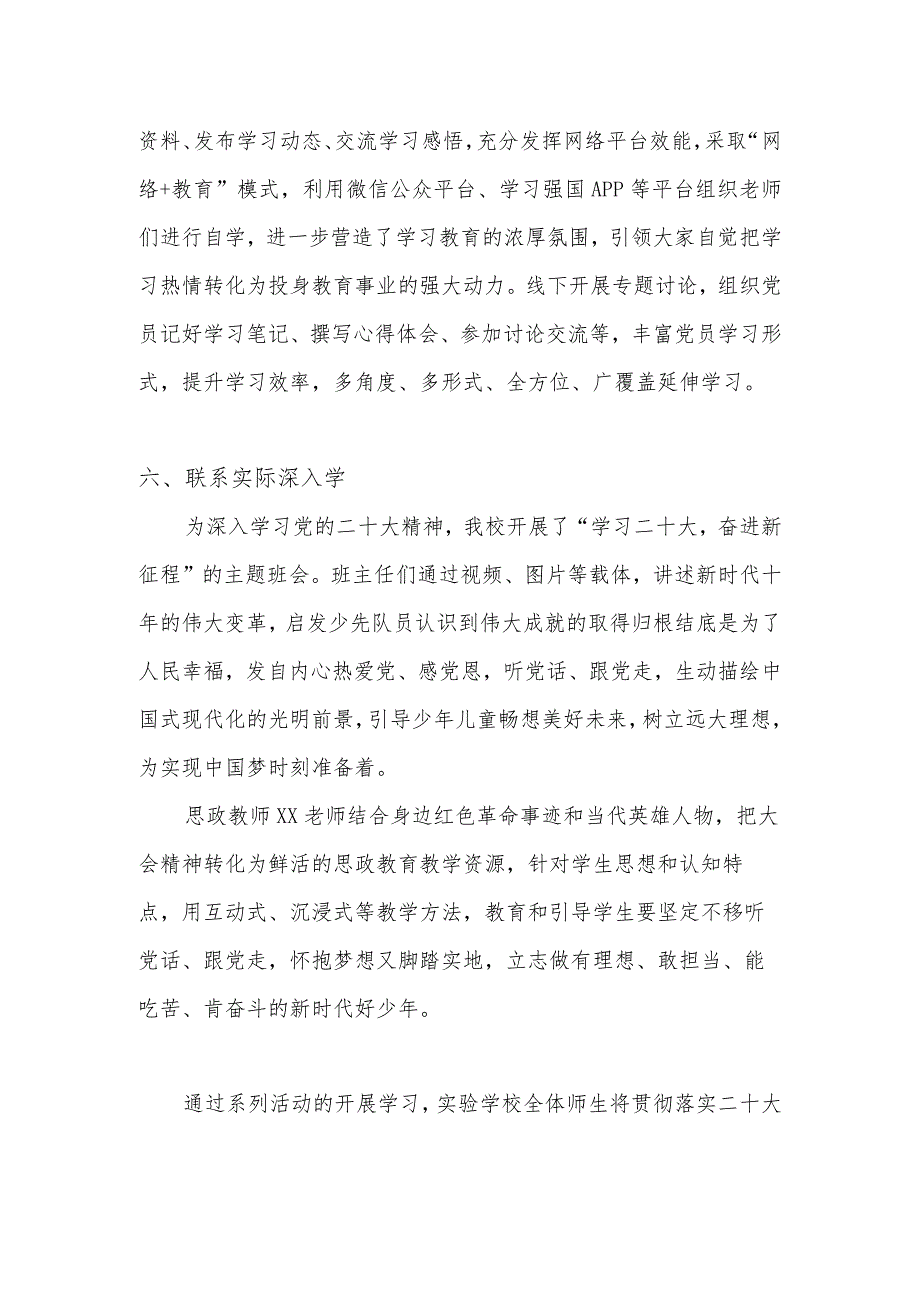 资料、发布学习动态、交流学习感悟，充分发挥网络平台效能，采取“网络+教育”模式，利用微信公众平台、学习强国APP等平台组织老师们进行自学，进一步营造了学习教育的浓厚氛围，引领大家自觉把学习热情转化为投身教育事业的强大动力。线下开展专题讨论，组织党员记好学习笔记、撰写心得体会、参加讨论交流等，丰富党员学习形式，提升学习效率，多角度、多形式、全方位、广覆盖延伸学习。

六、联系实际深入学

为深入学习党的二十大精神，我校开展了“学习二十大，奋进新征程”的主题班会。班主任们通过视频、图片等载体，讲述新时代十年的伟大变革，启发少先队员认识到伟大成就的取得归根结底是为了人民幸福，发自内心热爱党、感党恩，听党话、跟党走，生动描绘中国式现代化的光明前景，引导少年儿童畅想美好未来，树立远大理想，为实现中国梦时刻准备着。

思政教师XX老师结合身边红色革命事迹和当代英雄人物，把大会精神转化为鲜活的思政教育教学资源，针对学生思想和认知特点，用互动式、沉浸式等教学方法，教育和引导学生要坚定不移听党话、跟党走，怀抱梦想又脚踏实地，立志做有理想、敢担当、能吃苦、肯奋斗的新时代好少年。

通过系列活动的开展学习，实验学校全体师生将贯彻落实二十大